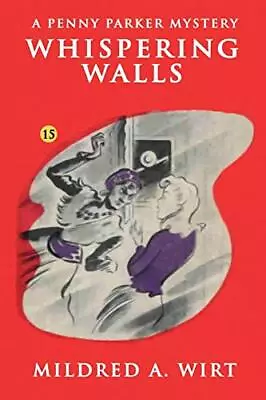 A PENNY PARKER MYSTERY
WHISPERING WALLS

15

MILDRED A. WIRT